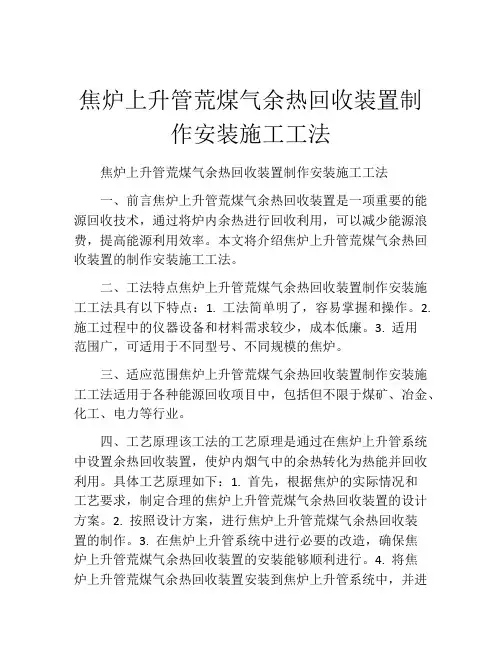 焦炉上升管荒煤气余热回收装置制作安装施工工法

焦炉上升管荒煤气余热回收装置制作安装施工工法

一、前言焦炉上升管荒煤气余热回收装置是一项重要的能源回收技术，通过将炉内余热进行回收利用，可以减少能源浪费，提高能源利用效率。本文将介绍焦炉上升管荒煤气余热回收装置的制作安装施工工法。

二、工法特点焦炉上升管荒煤气余热回收装置制作安装施工工法具有以下特点：1. 工法简单明了，容易掌握和操作。2. 施工过程中的仪器设备和材料需求较少，成本低廉。3. 适用范围广，可适用于不同型号、不同规模的焦炉。

三、适应范围焦炉上升管荒煤气余热回收装置制作安装施工工法适用于各种能源回收项目中，包括但不限于煤矿、冶金、化工、电力等行业。

四、工艺原理该工法的工艺原理是通过在焦炉上升管系统中设置余热回收装置，使炉内烟气中的余热转化为热能并回收利用。具体工艺原理如下：1. 首先，根据焦炉的实际情况和工艺要求，制定合理的焦炉上升管荒煤气余热回收装置的设计方案。2. 按照设计方案，进行焦炉上升管荒煤气余热回收装置的制作。3. 在焦炉上升管系统中进行必要的改造，确保焦炉上升管荒煤气余热回收装置的安装能够顺利进行。4. 将焦炉上升管荒煤气余热回收装置安装到焦炉上升管系统中，并进